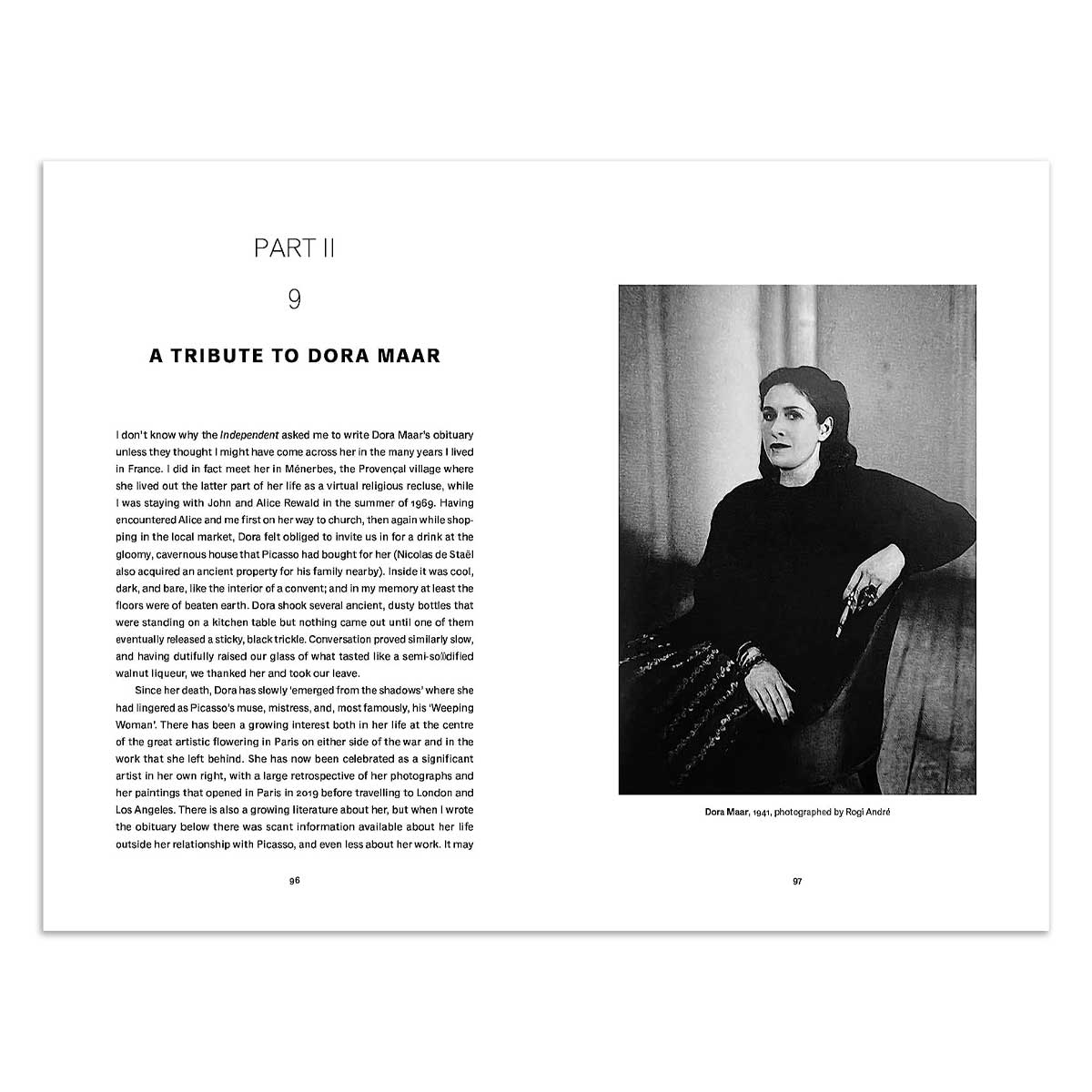 PART II

9

A TRIBUTE TO DORA MAAR

I don't know why the Independent asked me to write Dora Maar's obituary unless they thought I might have come across her in the many years I lived in France. I did in fact meet her in Ménerbes, the Provençal village where she lived out the latter part of her life as a virtual religious recluse, while I was staying with John and Alice Rewald in the summer of 1969. Having encountered Alice and me first on her way to church, then again while shopping in the local market, Dora felt obliged to invite us in for a drink at the gloomy, cavernous house that Picasso had bought for her (Nicolas de Staël also acquired an ancient property for his family nearby). Inside it was cool, dark, and bare, like the interior of a convent; and in my memory at least the floors were of beaten earth. Dora shook several ancient, dusty bottles that were standing on a kitchen table but nothing came out until one of them eventually released a sticky, black trickle. Conversation proved similarly slow, and having dutifully raised our glass of what tasted like a semi-solidified walnut liqueur, we thanked her and took our leave.

Since her death, Dora has slowly 'emerged from the shadows' where she had lingered as Picasso's muse, mistress, and, most famously, his 'Weeping Woman'. There has been a growing interest both in her life at the centre of the great artistic flowering in Paris on either side of the war and in the work that she left behind. She has now been celebrated as a significant artist in her own right, with a large retrospective of her photographs and her paintings that opened in Paris in 2019 before travelling to London and Los Angeles. There is also a growing literature about her, but when I wrote the obituary below there was scant information available about her life outside her relationship with Picasso, and even less about her work. It may

96

Dora Maar, 1941, photographed by Rogi André

97